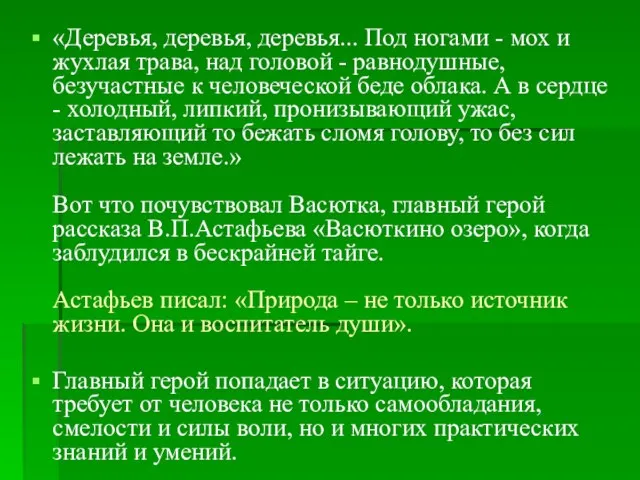 ▪ «Деревья, деревья, деревья... Под ногами - мох и жухлая трава, над головой - равнодушные, безучастные к человеческой беде облака. А в сердце - холодный, липкий, пронизывающий ужас, заставляющий то бежать сломя голову, то без сил лежать на земле.»

Вот что почувствовал Васютка, главный герой рассказа В.П.Астафьева «Васюткино озеро», когда заблудился в бескрайней тайге.

Астафьев писал: «Природа – не только источник жизни. Она и воспитатель души».

▪ Главный герой попадает в ситуацию, которая требует от человека не только самообладания, смелости и силы воли, но и многих практических знаний и умений.